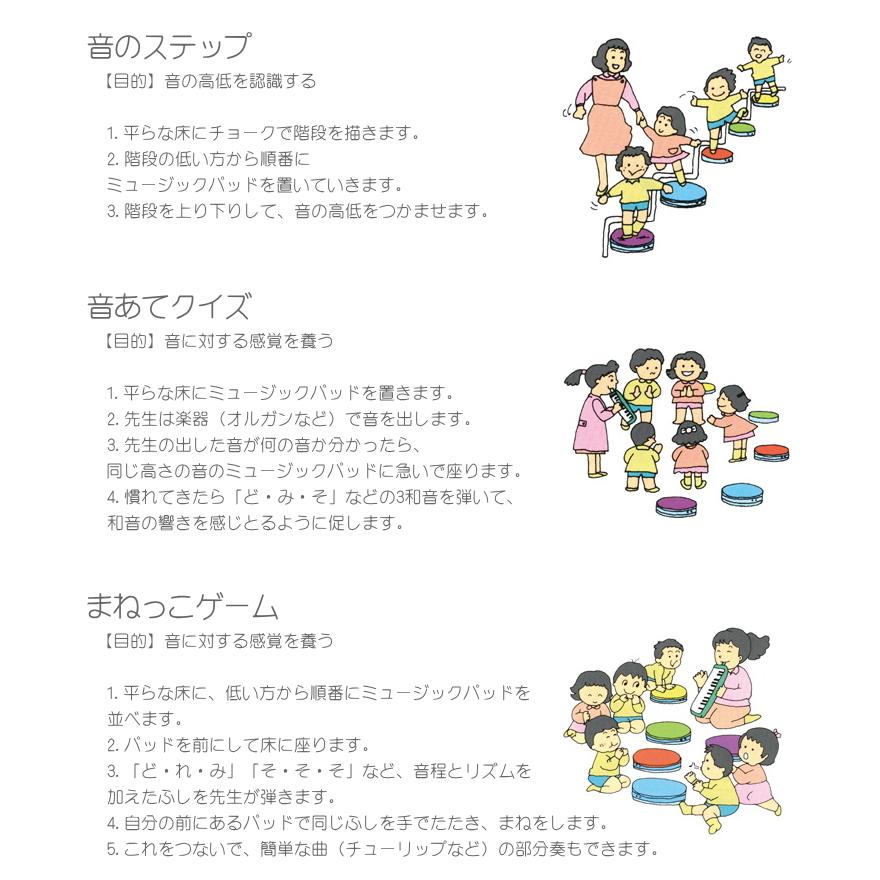 音のステップ
【目的】音の高低を認識する

1. 平らな床にチョークで階段を描きます。
2. 階段の低い方から順番に
ミュージックパッドを置いていきます。
3. 階段を上り下りして、音の高低をつかませます。

音あてクイズ
【目的】音に対する感覚を養う

1. 平らな床にミュージックパッドを置きます。
2. 先生は楽器（オルガンなど）で音を出します。
3. 先生の出した音が何の音か分かったら、
同じ高さの音のミュージックパッドに急いで座ります。
4. 慣れてきたら「ど・み・そ」などの3和音を弾いて、
和音の響きを感じとるように促します。

まねっこゲーム
【目的】音に対する感覚を養う

1. 平らな床に、低い方から順番にミュージックパッドを
並べます。
2. パッドを前にして床に座ります。
3. 「ど・れ・み」「そ・そ・そ」など、音程とリズムを
加えたふしを先生が弾きます。
4. 自分の前にあるパッドで同じふしを手でたたき、まねをします。
5. これをつないで、簡単な曲（チューリップなど）の部分奏もできます。